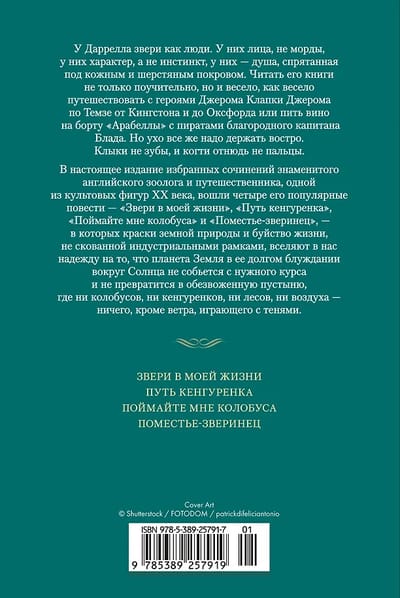 У Даррелла звери как люди. У них лица, не морды, у них характер, а не инстинкт, у них — душа, спрятанная под кожным и шерстяным покровом. Читать его книги не только поучительно, но и весело, как весело путешествовать с героями Джерома Клапки Джерома по Темзе от Кингстона и до Оксфорда или пить вино на борту «Арабеллы» с пиратами благородного капитана Блада. Но ухо все же надо держать востро. Клыки не зубы, и когти отнюдь не пальцы.

В настоящее издание избранных сочинений знаменитого английского зоолога и путешественника, одной из культовых фигур XX века, вошли четыре его популярные повести — «Звери в моей жизни», «Путь кенгуренка», «Поймайте мне колобуса» и «Поместье-зверинец», — в которых краски земной природы и буйство жизни, не скованной индустриальными рамками, вселяют в нас надежду на то, что планета Земля в ее долгом блуждании вокруг Солнца не собьется с нужного курса и не превратится в обезвоженную пустыню, где ни колобусов, ни кенгуренков, ни лесов, ни воздуха — ничего, кроме ветра, играющего с тенями.

ЗВЕРИ В МОЕЙ ЖИЗНИ
ПУТЬ КЕНГУРЕНКА
ПОЙМАЙТЕ МНЕ КОЛОБУСА
ПОМЕСТЬЕ-ЗВЕРИНЕЦ

Cover Art
© Shutterstock / FOTODOM / patrickdifeliciantonio

ISBN 978-5-389-25791-7 01

9 785389 257919